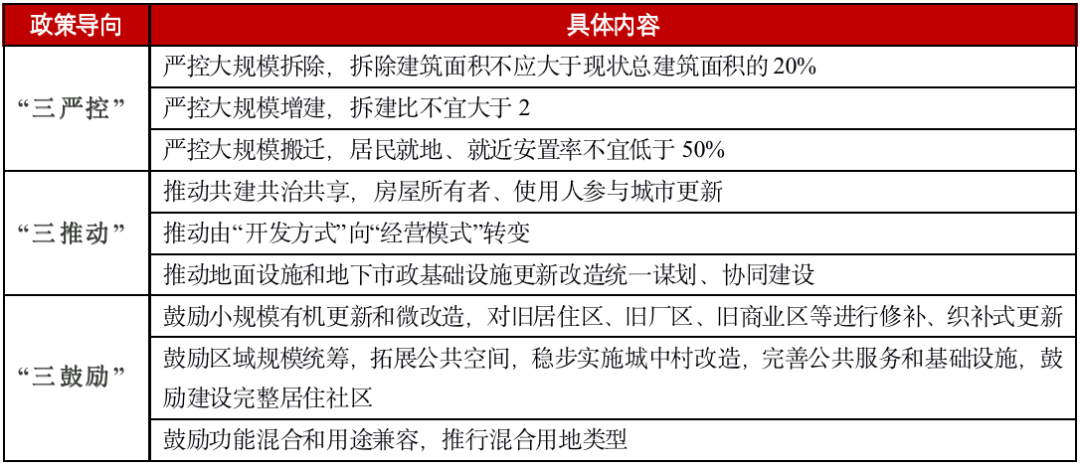 | 政策导向 | 具体内容 |
|---|---|
| “三严控” | 严控大规模拆除，拆除建筑面积不应大于现状总建筑面积的20% |
| | 严控大规模增建，拆建比不宜大于2 |
| | 严控大规模搬迁，居民就地、就近安置率不宜低于50% |
| “三推动” | 推动共建共治共享，房屋所有者、使用人参与城市更新 |
| | 推动由“开发方式”向“经营模式”转变 |
| | 推动地面设施和地下市政基础设施更新改造统一谋划、协同建设 |
| “三鼓励” | 鼓励小规模有机更新和微改造，对旧居住区、旧厂区、旧商业区等进行修补、织补式更新 |
| | 鼓励区域规模统筹，拓展公共空间，稳步实施城中村改造，完善公共服务和基础设施，鼓励建设完整居住社区 |
| | 鼓励功能混合和用途兼容，推行混合用地类型 |